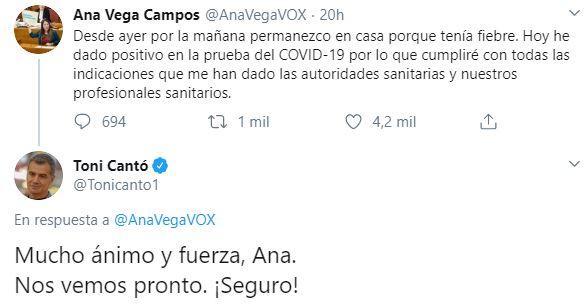 Ana Vega Campos @AnaVegaVOX · 20h

Desde ayer por la mañana permanezco en casa porque tenía fiebre. Hoy he dado positivo en la prueba del COVID-19 por lo que cumpliré con todas las indicaciones que me han dado las autoridades sanitarias y nuestros profesionales sanitarios.

694 1 mil 4,2 mil

Toni Cantó
@Tonicanto1

En respuesta a @AnaVegaVOX

Mucho ánimo y fuerza, Ana.
Nos vemos pronto. ¡Seguro!